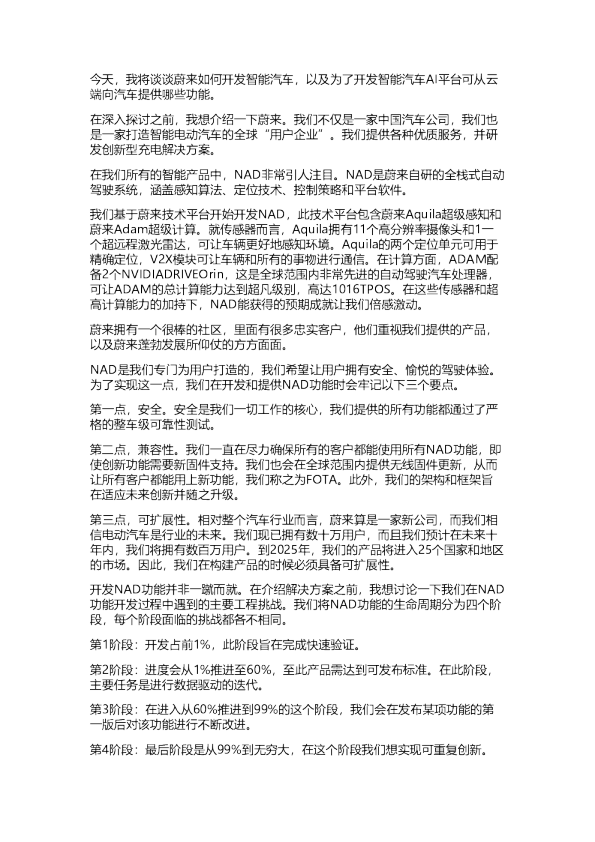 今天，我将谈谈蔚来如何开发智能汽车，以及为了开发智能汽车AI平台可从云端向汽车提供哪些功能。

在深入探讨之前，我想介绍一下蔚来。我们不仅是一家中国汽车公司，我们也是一家打造智能电动汽车的全球“用户企业”。我们提供各种优质服务，并研发创新型充电解决方案。

在我们所有的智能产品中，NAD非常引人注目。NAD是蔚来自研的全栈式自动驾驶系统，涵盖感知算法、定位技术、控制策略和平台软件。

我们基于蔚来技术平台开始开发NAD，此技术平台包含蔚来Aquila超级感知和蔚来Adam超级计算。就传感器而言，Aquila拥有11个高分辨率摄像头和1一个超远程激光雷达，可让车辆更好地感知环境。Aquila的两个定位单元可用于精确定位，V2X模块可让车辆和所有的事物进行通信。在计算方面，ADAM配备2个NVIDIADRIVEOrin，这是全球范围内非常先进的自动驾驶汽车处理器，可让ADAM的总计算能力达到超凡级别，高达1016TPOS。在这些传感器和超高计算能力的加持下，NAD能获得的预期成就让我们倍感激动。

蔚来拥有一个很棒的社区，里面有很多忠实客户，他们重视我们提供的产品，以及蔚来蓬勃发展所仰仗的方方面面。

NAD是我们专门为用户打造的，我们希望让用户拥有安全、愉悦的驾驶体验。为了实现这一点，我们在开发和提供NAD功能时会牢记以下三个要点。

第一点，安全。安全是我们一切工作的核心，我们提供的所有功能都通过了严格的整车级可靠性测试。

第二点，兼容性。我们一直在尽力确保所有的客户都能使用所有NAD功能，即使创新功能需要新固件支持。我们也会在全球范围内提供无线固件更新，从而让所有客户都能用上新功能，我们称之为FOTA。此外，我们的架构和框架旨在适应未来创新并随之升级。

第三点，可扩展性。相对整个汽车行业而言，蔚来算是一家新公司，而我们相信电动汽车是行业的未来。我们现已拥有数十万用户，而且我们预计在未来十年内，我们将拥有数百万用户。到2025年，我们的产品将进入25个国家和地区的市场。因此，我们在构建产品的时候必须具备可扩展性。

开发NAD功能并非一蹴而就。在介绍解决方案之前，我想讨论一下我们在NAD功能开发过程中遇到的主要工程挑战。我们将NAD功能的生命周期分为四个阶段，每个阶段面临的挑战都各不相同。

第1阶段：开发占前1%，此阶段旨在完成快速验证。

第2阶段：进度会从1%推进至60%，至此产品需达到可发布标准。在此阶段，主要任务是进行数据驱动的迭代。

第3阶段：在进入从60%推进到99%的这个阶段，我们会在发布某项功能的第一版后对该功能进行不断改进。

第4阶段：最后阶段是从99%到无穷大，在这个阶段我们想实现可重复创新。